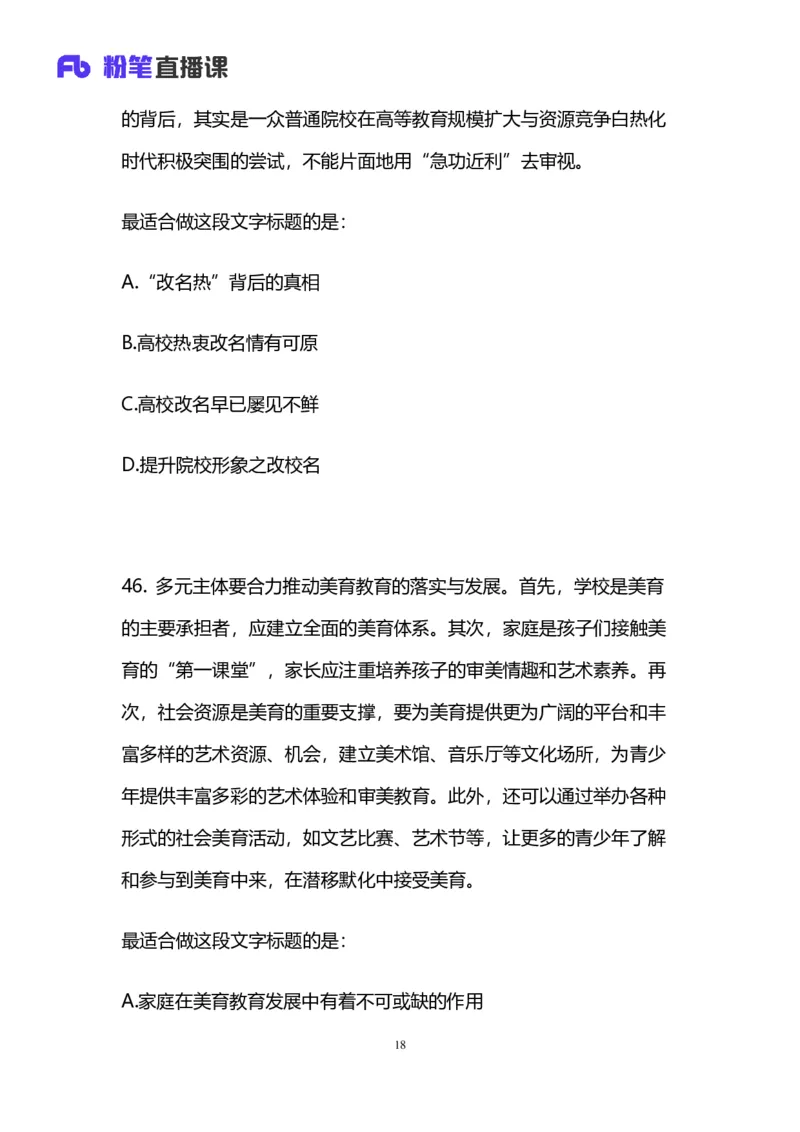 Fb 粉笔直播课

的背后，其实是一众普通院校在高等教育规模扩大与资源竞争白热化时代积极突围的尝试，不能片面地用“急功近利”去审视。

最适合做这段文字标题的是：

A.“改名热”背后的真相

B.高校热衷改名情有可原

C.高校改名早已屡见不鲜

D.提升院校形象之改校名

46. 多元主体要合力推动美育教育的落实与发展。首先，学校是美育的主要承担者，应建立全面的美育体系。其次，家庭是孩子们接触美育的“第一课堂”，家长应注重培养孩子的审美情趣和艺术素养。再次，社会资源是美育的重要支撑，要为美育提供更为广阔的平台和丰富多样的艺术资源、机会，建立美术馆、音乐厅等文化场所，为青少年提供丰富多彩的艺术体验和审美教育。此外，还可以通过举办各种形式的社会美育活动，如文艺比赛、艺术节等，让更多的青少年了解和参与到美育中来，在潜移默化中接受美育。

最适合做这段文字标题的是：

A.家庭在美育教育发展中有着不可或缺的作用

18